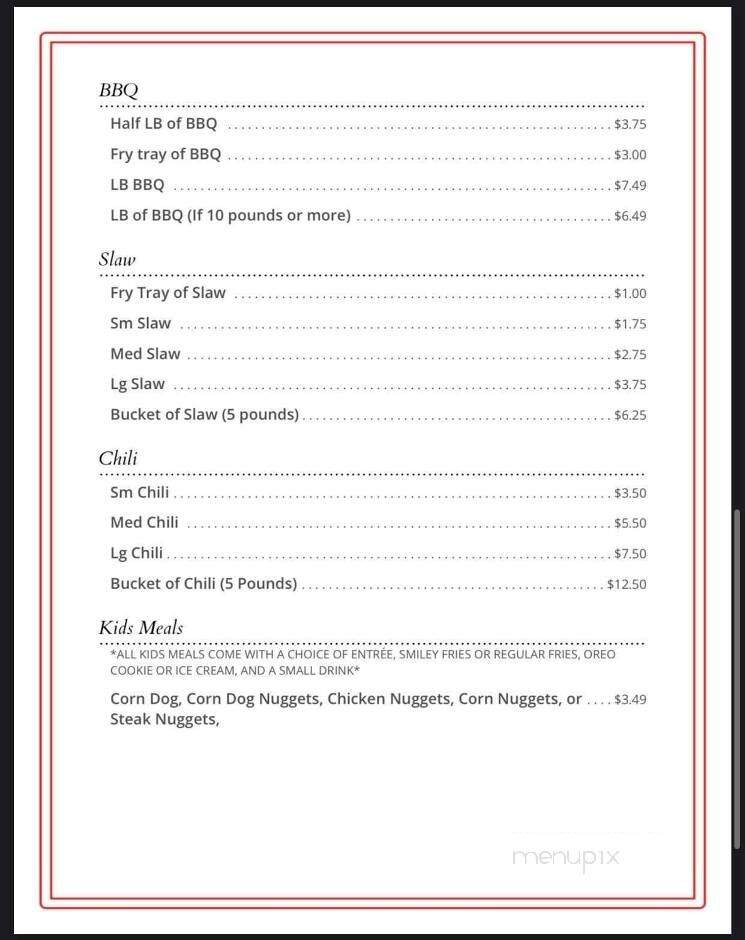 BBQ

Half LB of BBQ ........ $3.75

Fry tray of BBQ ........ $3.00

LB BBQ ........ $7.49

LB of BBQ (If 10 pounds or more) ........ $6.49

Slaw

Fry Tray of Slaw ........ $1.00

Sm Slaw ........ $1.75

Med Slaw ........ $2.75

Lg Slaw ........ $3.75

Bucket of Slaw (5 pounds) ........ $6.25

Chili

Sm Chili ........ $3.50

Med Chili ........ $5.50

Lg Chili ........ $7.50

Bucket of Chili (5 Pounds) ........ $12.50

Kids Meals

*ALL KIDS MEALS COME WITH A CHOICE OF ENTRÉE, SMILEY FRIES OR REGULAR FRIES, OREO COOKIE OR ICE CREAM, AND A SMALL DRINK*

Corn Dog, Corn Dog Nuggets, Chicken Nuggets, Corn Nuggets, or Steak Nuggets, .... $3.49

menupix